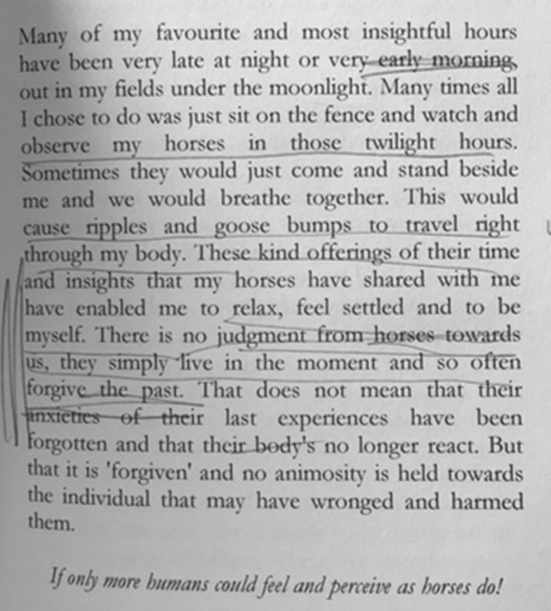 Many of my favourite and most insightful hours have been very late at night or very early morning, out in my fields under the moonlight. Many times all I chose to do was just sit on the fence and watch and observe my horses in those twilight hours. Sometimes they would just come and stand beside me and we would breathe together. This would cause ripples and goose bumps to travel right through my body. These kind offerings of their time and insights that my horses have shared with me have enabled me to relax, feel settled and to be myself. There is no judgment from horses towards us, they simply live in the moment and so often forgive the past. That does not mean that their anxieties of their last experiences have been forgotten and that their body's no longer react. But that it is 'forgiven' and no animosity is held towards the individual that may have wronged and harmed them.

If only more humans could feel and perceive as horses do!